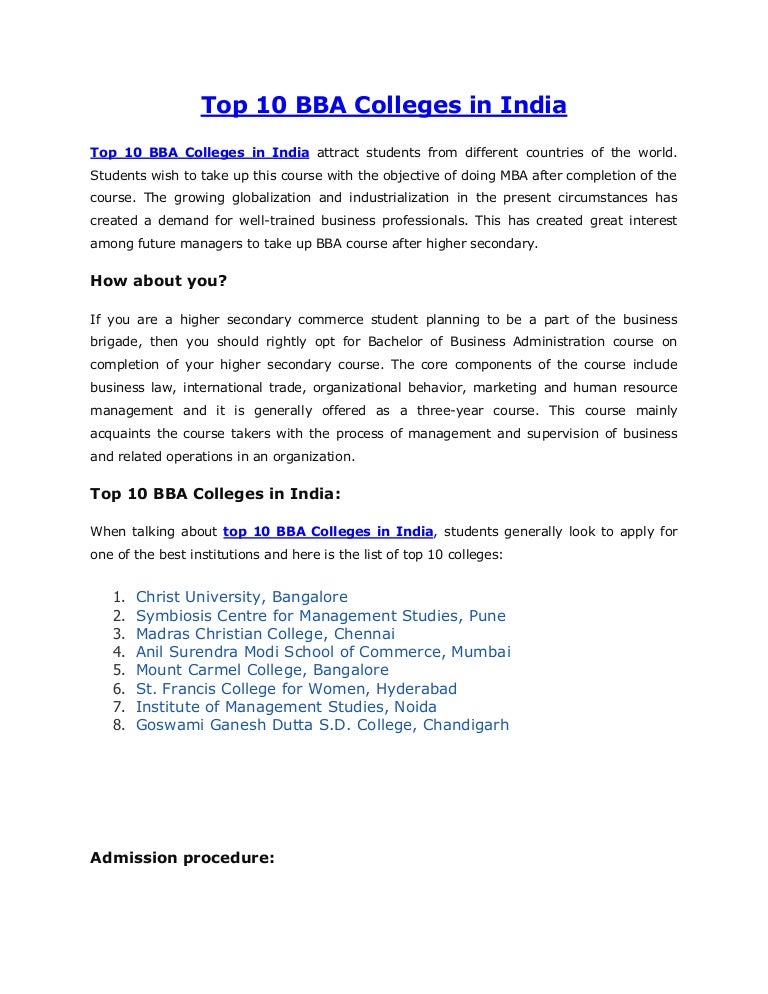 Top 10 BBA Colleges in India

Top 10 BBA Colleges in India attract students from different countries of the world. Students wish to take up this course with the objective of doing MBA after completion of the course. The growing globalization and industrialization in the present circumstances has created a demand for well-trained business professionals. This has created great interest among future managers to take up BBA course after higher secondary.

How about you?

If you are a higher secondary commerce student planning to be a part of the business brigade, then you should rightly opt for Bachelor of Business Administration course on completion of your higher secondary course. The core components of the course include business law, international trade, organizational behavior, marketing and human resource management and it is generally offered as a three-year course. This course mainly acquaints the course takers with the process of management and supervision of business and related operations in an organization.

Top 10 BBA Colleges in India:

When talking about top 10 BBA Colleges in India, students generally look to apply for one of the best institutions and here is the list of top 10 colleges:

1. Christ University, Bangalore
2. Symbiosis Centre for Management Studies, Pune
3. Madras Christian College, Chennai
4. Anil Surendra Modi School of Commerce, Mumbai
5. Mount Carmel College, Bangalore
6. St. Francis College for Women, Hyderabad
7. Institute of Management Studies, Noida
8. Goswami Ganesh Dutta S.D. College, Chandigarh

Admission procedure: